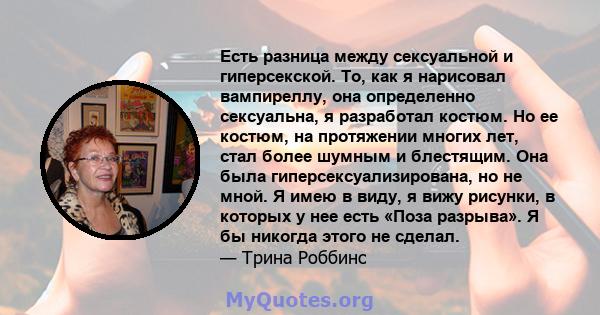 Есть разница между сексуальной и гиперсекской. То, как я нарисовал вампиреллу, она определенно сексуальна, я разработал костюм. Но ее костюм, на протяжении многих лет, стал более шумным и блестящим. Она была гиперсексуализирована, но не мной. Я имею в виду, я вижу рисунки, в которых у нее есть «Поза разрыва». Я бы никогда этого не сделал.
— Трина Роббинс

MyQuotes.org